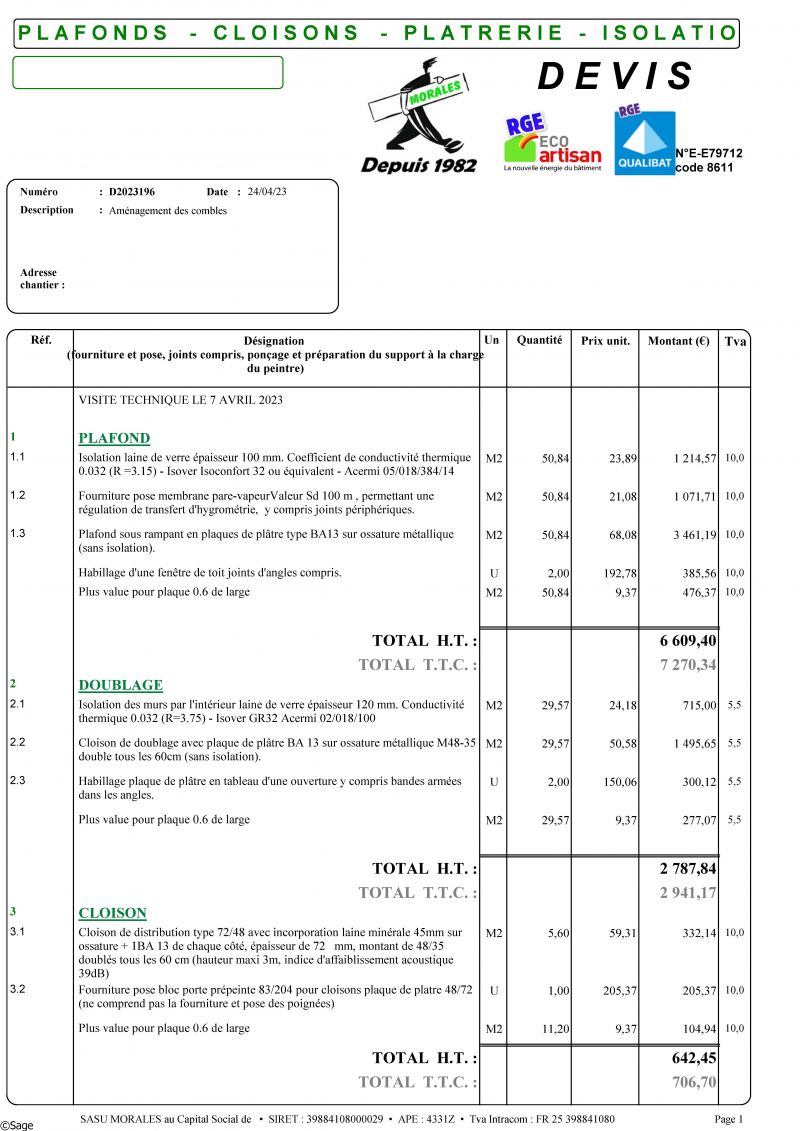 PLAFONDS - CLOISONS - PLATRERIE - ISOLATIO

DEVIS

MORALES
Depuis 1982

RGE ECO artisan La nouvelle énergie du bâtiment

RGE QUALIBAT

N°E-E79712
code 8611

Numéro : D2023196 Date : 24/04/23
Description : Aménagement des combles

Adresse chantier :

| Réf. | Désignation (fourniture et pose, joints compris, ponçage et préparation du support à la charge du peintre) | Un | Quantité | Prix unit. | Montant (€) | Tva |
|---|---|---|---|---|---|---|
| | VISITE TECHNIQUE LE 7 AVRIL 2023 | | | | | |
| 1 | PLAFOND | | | | | |
| 1.1 | Isolation laine de verre épaisseur 100 mm. Coefficient de conductivité thermique 0.032 (R =3.15) - Isover Isoconfort 32 ou équivalent - Acermi 05/018/384/14 | M2 | 50,84 | 23,89 | 1 214,57 | 10,0 |
| 1.2 | Fourniture pose membrane pare-vapeurValeur Sd 100 m , permettant une régulation de transfert d'hygrométrie, y compris joints périphériques. | M2 | 50,84 | 21,08 | 1 071,71 | 10,0 |
| 1.3 | Plafond sous rampant en plaques de plâtre type BA13 sur ossature métallique (sans isolation). | M2 | 50,84 | 68,08 | 3 461,19 | 10,0 |
| | Habillage d'une fenêtre de toit joints d'angles compris. | U | 2,00 | 192,78 | 385,56 | 10,0 |
| | Plus value pour plaque 0.6 de large | M2 | 50,84 | 9,37 | 476,37 | 10,0 |
| | TOTAL H.T. : | | | | 6 609,40 | |
| | TOTAL T.T.C. : | | | | 7 270,34 | |
| 2 | DOUBLAGE | | | | | |
| 2.1 | Isolation des murs par l'intérieur laine de verre épaisseur 120 mm. Conductivité thermique 0.032 (R=3.75) - Isover GR32 Acermi 02/018/100 | M2 | 29,57 | 24,18 | 715,00 | 5,5 |
| 2.2 | Cloison de doublage avec plaque de plâtre BA 13 sur ossature métallique M48-35 double tous les 60cm (sans isolation). | M2 | 29,57 | 50,58 | 1 495,65 | 5,5 |
| 2.3 | Habillage plaque de plâtre en tableau d'une ouverture y compris bandes armées dans les angles. | U | 2,00 | 150,06 | 300,12 | 5,5 |
| | Plus value pour plaque 0.6 de large | M2 | 29,57 | 9,37 | 277,07 | 5,5 |
| | TOTAL H.T. : | | | | 2 787,84 | |
| | TOTAL T.T.C. : | | | | 2 941,17 | |
| 3 | CLOISON | | | | | |
| 3.1 | Cloison de distribution type 72/48 avec incorporation laine minérale 45mm sur ossature + 1BA 13 de chaque côté, épaisseur de 72 mm, montant de 48/35 doublés tous les 60 cm (hauteur maxi 3m, indice d'affaiblissement acoustique 39dB) | M2 | 5,60 | 59,31 | 332,14 | 10,0 |
| 3.2 | Fourniture pose bloc porte prépeinte 83/204 pour cloisons plaque de platre 48/72 (ne comprend pas la fourniture et pose des poignées) | U | 1,00 | 205,37 | 205,37 | 10,0 |
| | Plus value pour plaque 0.6 de large | M2 | 11,20 | 9,37 | 104,94 | 10,0 |
| | TOTAL H.T. : | | | | 642,45 | |
| | TOTAL T.T.C. : | | | | 706,70 | |

©Sage SASU MORALES au Capital Social de • SIRET : 39884108000029 • APE : 4331Z • Tva Intracom : FR 25 398841080 Page 1